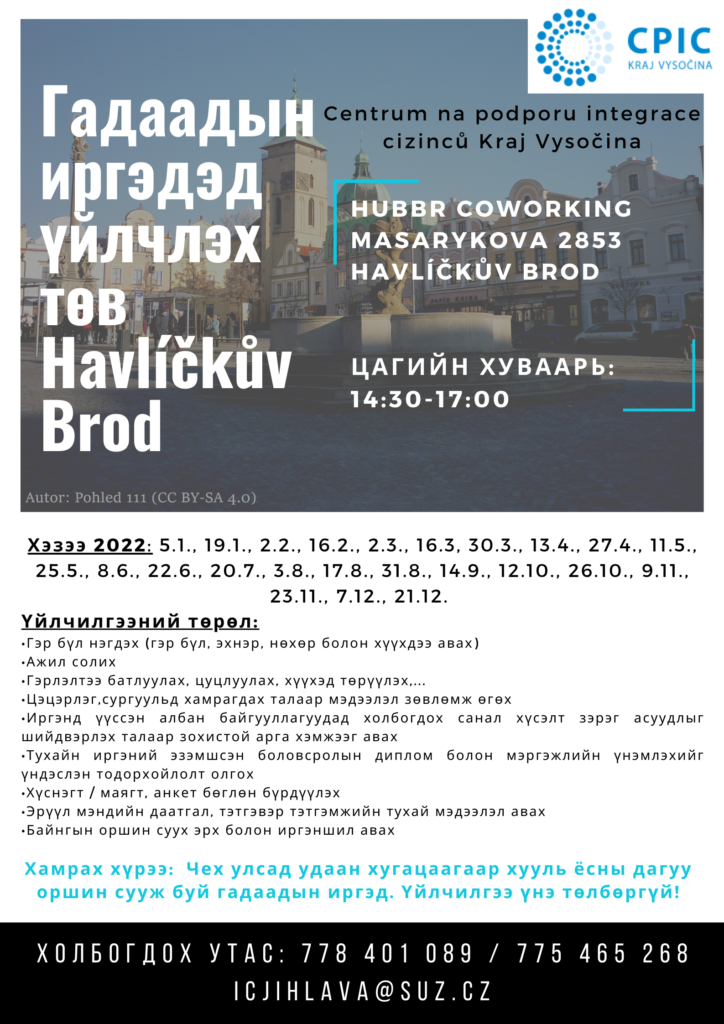 CPIC
KRAJ VYSOČINA

Гадаадын иргэдэд үйлчлэх төв Havlíčkův Brod

Centrum na podporu integrace cizinců Kraj Vysočina

HUBBR COWORKING
MASARYKOVA 2853
HAVLÍČKŮV BROD

ЦАГИЙН ХУВААРЬ:
14:30-17:00

Autor: Pohled 111 (CC BY-SA 4.0)

Хэзээ 2022: 5.1., 19.1., 2.2., 16.2., 2.3., 16.3, 30.3., 13.4., 27.4., 11.5., 25.5., 8.6., 22.6., 20.7., 3.8., 17.8., 31.8., 14.9., 12.10., 26.10., 9.11., 23.11., 7.12., 21.12.

Үйлчилгээний төрөл:
•Гэр бүл нэгдэх (гэр бүл, эхнэр, нөхөр болон хүүхдээ авах)
•Ажил солих
•Гэрлэлтээ батлуулах, цуцлуулах, хүүхэд төрүүлэх,...
•Цэцэрлэг,сургуульд хамрагдах талаар мэдээлэл зөвлөмж өгөх
•Иргэнд үүссэн албан байгууллагуудад холбогдох санал хүсэлт зэрэг асуудлыг шийдвэрлэх талаар зохистой арга хэмжээг авах
•Тухайн иргэний эзэмшсэн боловсролын диплом болон мэргэжлийн үнэмлэхийг үндэслэн тодорхойлолт олгох
•Хүснэгт / маягт, анкет бөглөн бүрдүүлэх
•Эрүүл мэндийн даатгал, тэтгэвэр тэтгэмжийн тухай мэдээлэл авах
•Байнгын оршин суух эрх болон иргэншил авах

Хамрах хүрээ: Чех улсад удаан хугацаагаар хууль ёсны дагуу оршин сууж буй гадаадын иргэд. Үйлчилгээ үнэ төлбөргүй!

ХОЛБОГДОХ УТАС: 778 401 089 / 775 465 268
ICJIHLAVA@SUZ.CZ